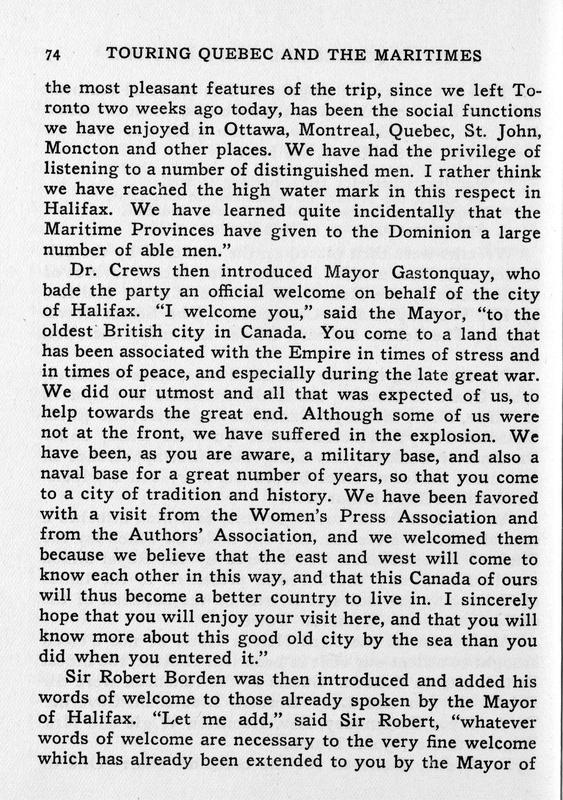 74 TOURING QUEBEC AND THE MARITIMES

the most pleasant features of the trip, since we left Toronto two weeks ago today, has been the social functions we have enjoyed in Ottawa, Montreal, Quebec, St. John, Moncton and other places. We have had the privilege of listening to a number of distinguished men. I rather think we have reached the high water mark in this respect in Halifax. We have learned quite incidentally that the Maritime Provinces have given to the Dominion a large number of able men."

Dr. Crews then introduced Mayor Gastonquay, who bade the party an official welcome on behalf of the city of Halifax. "I welcome you," said the Mayor, "to the oldest British city in Canada. You come to a land that has been associated with the Empire in times of stress and in times of peace, and especially during the late great war. We did our utmost and all that was expected of us, to help towards the great end. Although some of us were not at the front, we have suffered in the explosion. We have been, as you are aware, a military base, and also a naval base for a great number of years, so that you come to a city of tradition and history. We have been favored with a visit from the Women's Press Association and from the Authors' Association, and we welcomed them because we believe that the east and west will come to know each other in this way, and that this Canada of ours will thus become a better country to live in. I sincerely hope that you will enjoy your visit here, and that you will know more about this good old city by the sea than you did when you entered it."

Sir Robert Borden was then introduced and added his words of welcome to those already spoken by the Mayor of Halifax. "Let me add," said Sir Robert, "whatever words of welcome are necessary to the very fine welcome which has already been extended to you by the Mayor of